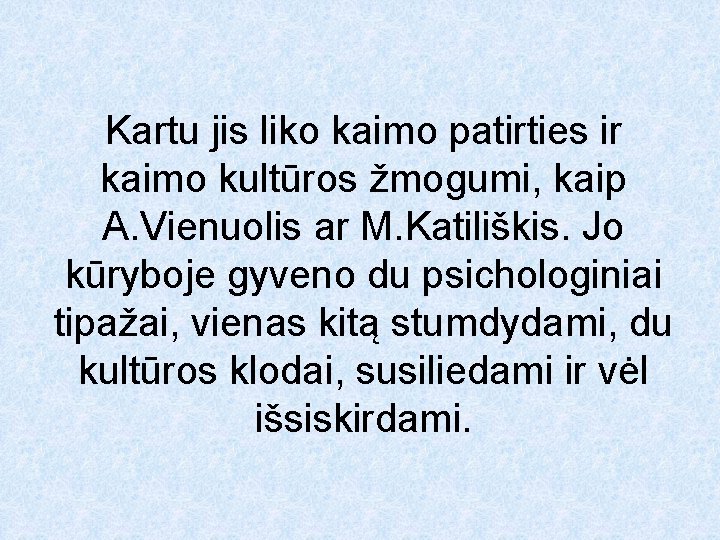 Kartu jis liko kaimo patirties ir kaimo kultūros žmogumi, kaip A.Vienuolis ar M.Katiliškis. Jo kūryboje gyveno du psichologiniai tipažai, vienas kitą stumdydami, du kultūros klodai, susiliedami ir vėl išsiskirdami.